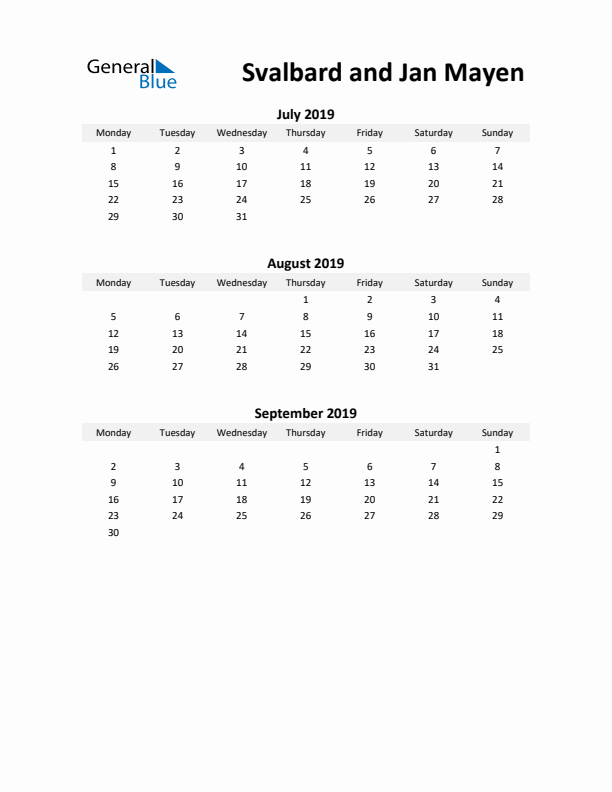 General Blue

Svalbard and Jan Mayen

July 2019

| Monday | Tuesday | Wednesday | Thursday | Friday | Saturday | Sunday |
|---|---|---|---|---|---|---|
| 1 | 2 | 3 | 4 | 5 | 6 | 7 |
| 8 | 9 | 10 | 11 | 12 | 13 | 14 |
| 15 | 16 | 17 | 18 | 19 | 20 | 21 |
| 22 | 23 | 24 | 25 | 26 | 27 | 28 |
| 29 | 30 | 31 | | | | |

August 2019

| Monday | Tuesday | Wednesday | Thursday | Friday | Saturday | Sunday |
|---|---|---|---|---|---|---|
| | | | 1 | 2 | 3 | 4 |
| 5 | 6 | 7 | 8 | 9 | 10 | 11 |
| 12 | 13 | 14 | 15 | 16 | 17 | 18 |
| 19 | 20 | 21 | 22 | 23 | 24 | 25 |
| 26 | 27 | 28 | 29 | 30 | 31 | |

September 2019

| Monday | Tuesday | Wednesday | Thursday | Friday | Saturday | Sunday |
|---|---|---|---|---|---|---|
| | | | | | | 1 |
| 2 | 3 | 4 | 5 | 6 | 7 | 8 |
| 9 | 10 | 11 | 12 | 13 | 14 | 15 |
| 16 | 17 | 18 | 19 | 20 | 21 | 22 |
| 23 | 24 | 25 | 26 | 27 | 28 | 29 |
| 30 | | | | | | |